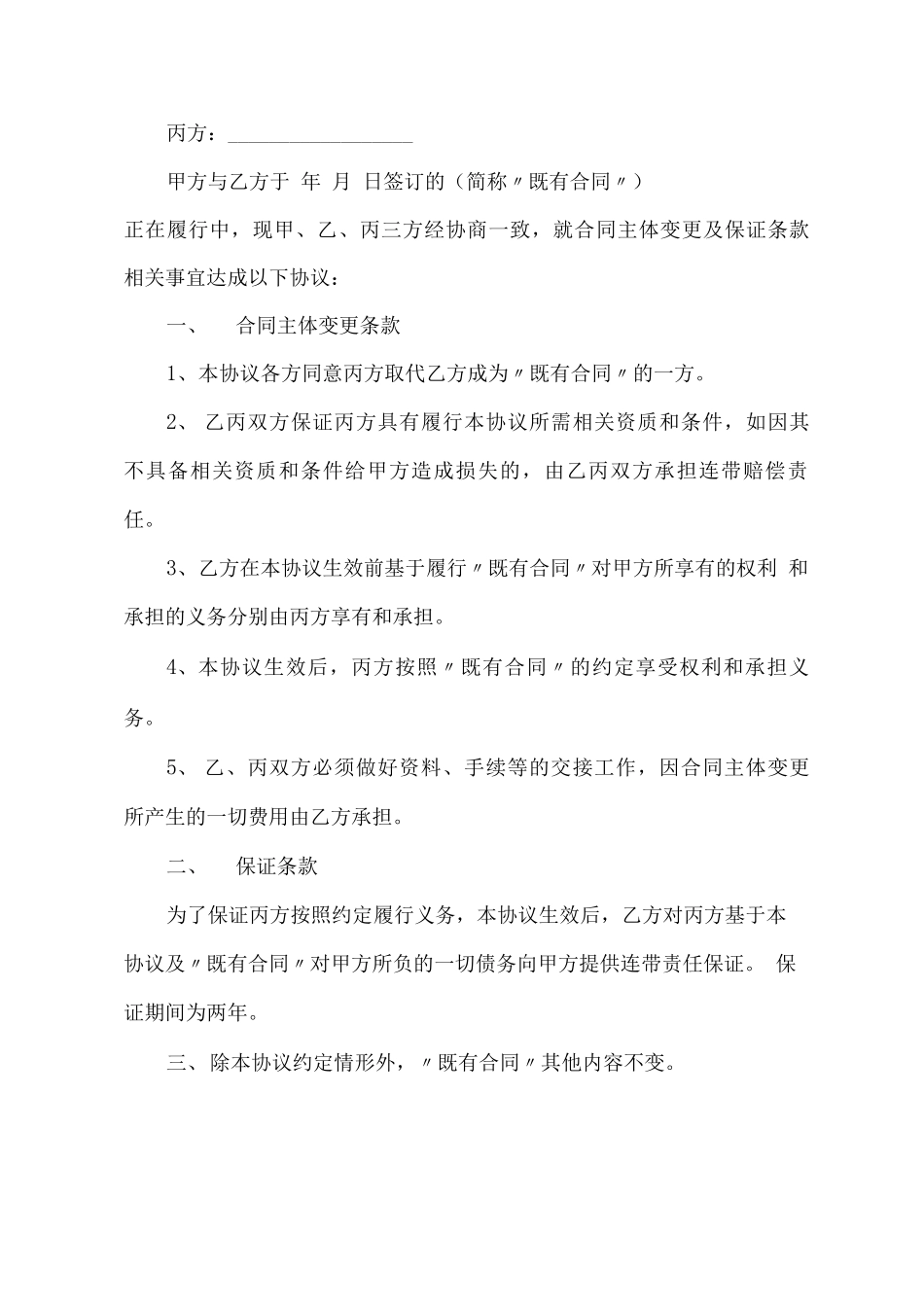 丙方：________________

甲方与乙方于 年 月 日签订的（简称〃既有合同〃）正在履行中，现甲、乙、丙三方经协商一致，就合同主体变更及保证条款相关事宜达成以下协议：

一、 合同主体变更条款

1、本协议各方同意丙方取代乙方成为〃既有合同〃的一方。

2、 乙丙双方保证丙方具有履行本协议所需相关资质和条件，如因其不具备相关资质和条件给甲方造成损失的，由乙丙双方承担连带赔偿责任。

3、乙方在本协议生效前基于履行〃既有合同〃对甲方所享有的权利 和承担的义务分别由丙方享有和承担。

4、本协议生效后，丙方按照〃既有合同〃的约定享受权利和承担义务。

5、 乙、丙双方必须做好资料、手续等的交接工作，因合同主体变更所产生的一切费用由乙方承担。

二、 保证条款

为了保证丙方按照约定履行义务，本协议生效后，乙方对丙方基于本协议及〃既有合同〃对甲方所负的一切债务向甲方提供连带责任保证。 保证期间为两年。

三、除本协议约定情形外，〃既有合同〃其他内容不变。